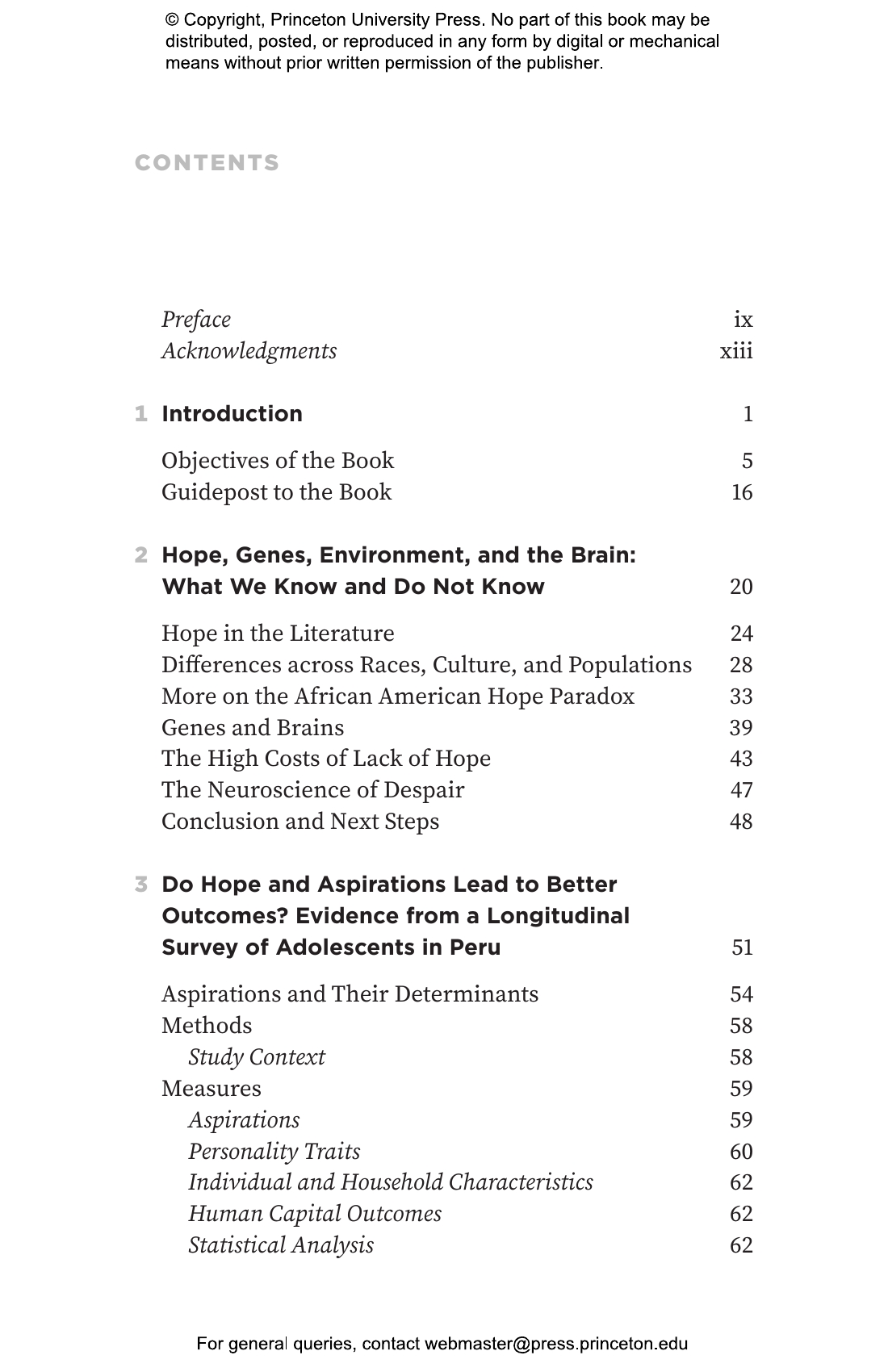 © Copyright, Princeton University Press. No part of this book may be distributed, posted, or reproduced in any form by digital or mechanical means without prior written permission of the publisher.

CONTENTS

Preface ix
Acknowledgments xiii

1 Introduction 1

Objectives of the Book 5
Guidepost to the Book 16

2 Hope, Genes, Environment, and the Brain: What We Know and Do Not Know 20

Hope in the Literature 24
Differences across Races, Culture, and Populations 28
More on the African American Hope Paradox 33
Genes and Brains 39
The High Costs of Lack of Hope 43
The Neuroscience of Despair 47
Conclusion and Next Steps 48

3 Do Hope and Aspirations Lead to Better Outcomes? Evidence from a Longitudinal Survey of Adolescents in Peru 51

Aspirations and Their Determinants 54
Methods 58
Study Context 58
Measures 59
Aspirations 59
Personality Traits 60
Individual and Household Characteristics 62
Human Capital Outcomes 62
Statistical Analysis 62

For general queries, contact webmaster@press.princeton.edu